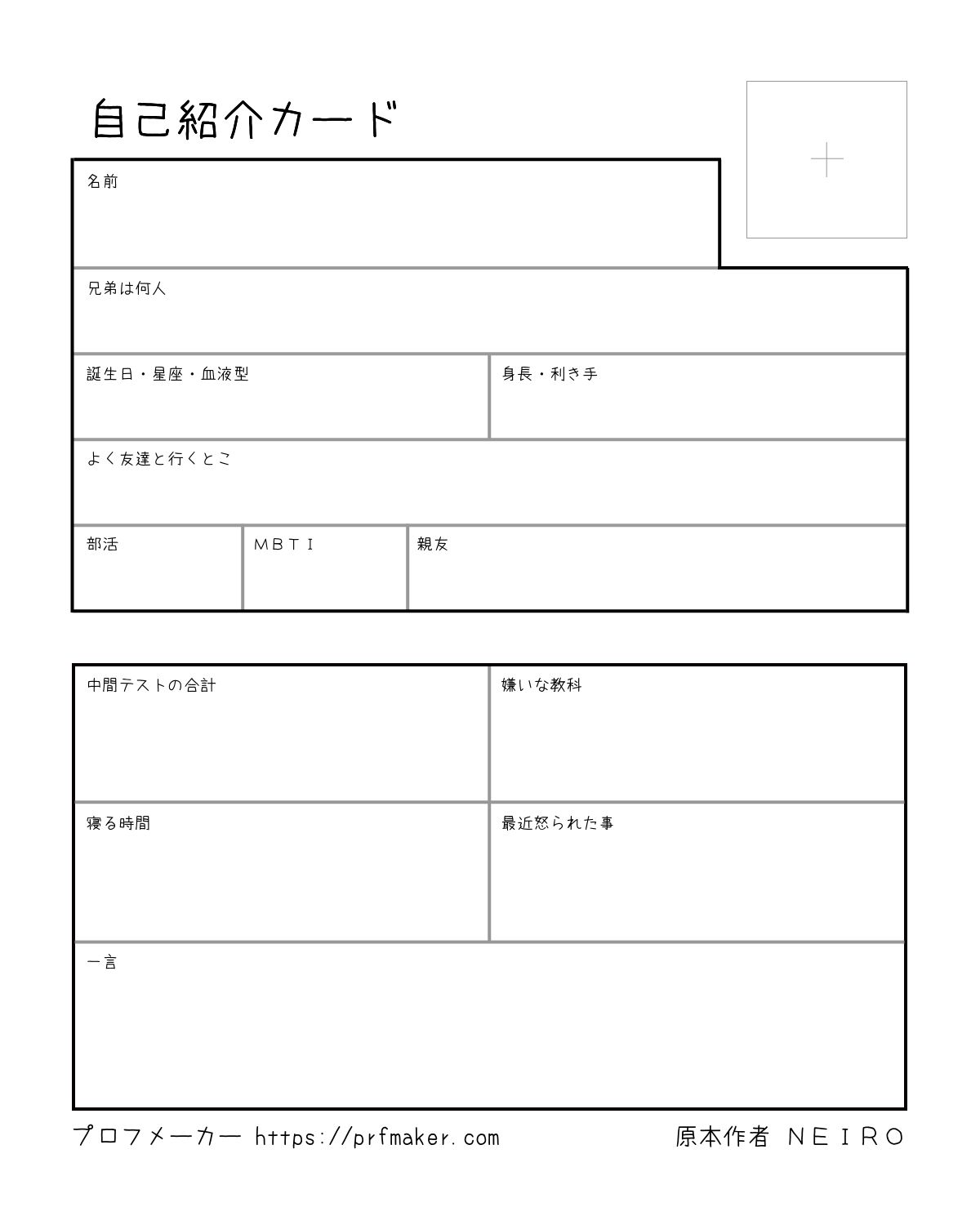 自己紹介カード

名前

兄弟は何人

誕生日・星座・血液型

身長・利き手

よく友達と行くとこ

部活

MBTI

親友

中間テストの合計

嫌いな教科

寝る時間

最近怒られた事

一言

プロフメーカー https://prfmaker.com

原本作者 NEIRO